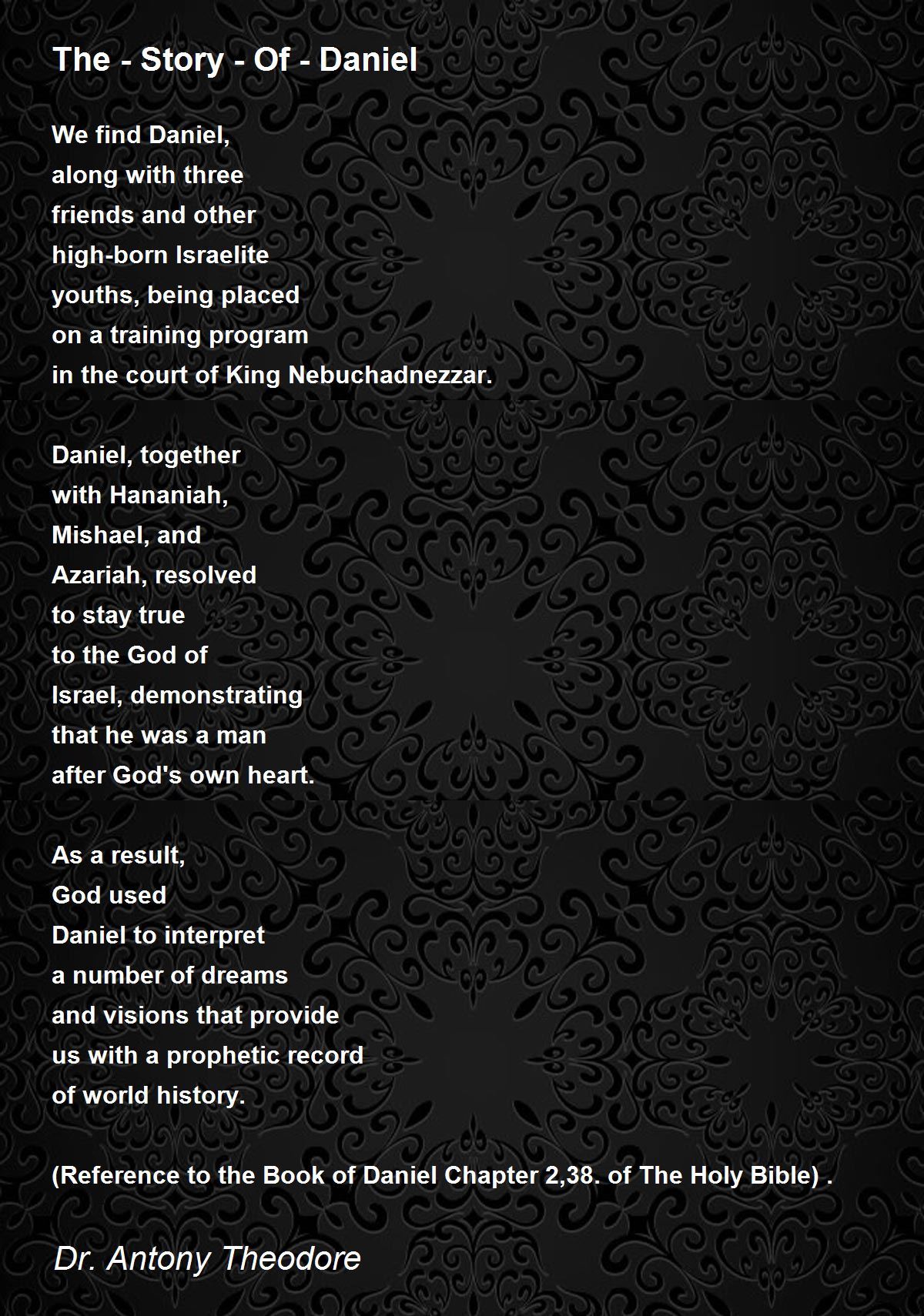 The - Story - Of - Daniel

We find Daniel,
along with three
friends and other
high-born Israelite
youths, being placed
on a training program
in the court of King Nebuchadnezzar.

Daniel, together
with Hananiah,
Mishael, and
Azariah, resolved
to stay true
to the God of
Israel, demonstrating
that he was a man
after God's own heart.

As a result,
God used
Daniel to interpret
a number of dreams
and visions that provide
us with a prophetic record
of world history.

(Reference to the Book of Daniel Chapter 2,38. of The Holy Bible) .

Dr. Antony Theodore